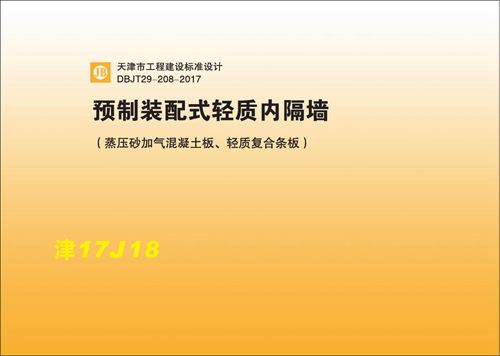 JB
天津市工程建设标准设计
DBJT29-208-2017

预制装配式轻质内隔墙

（蒸压砂加气混凝土板、轻质复合条板）

津17J18